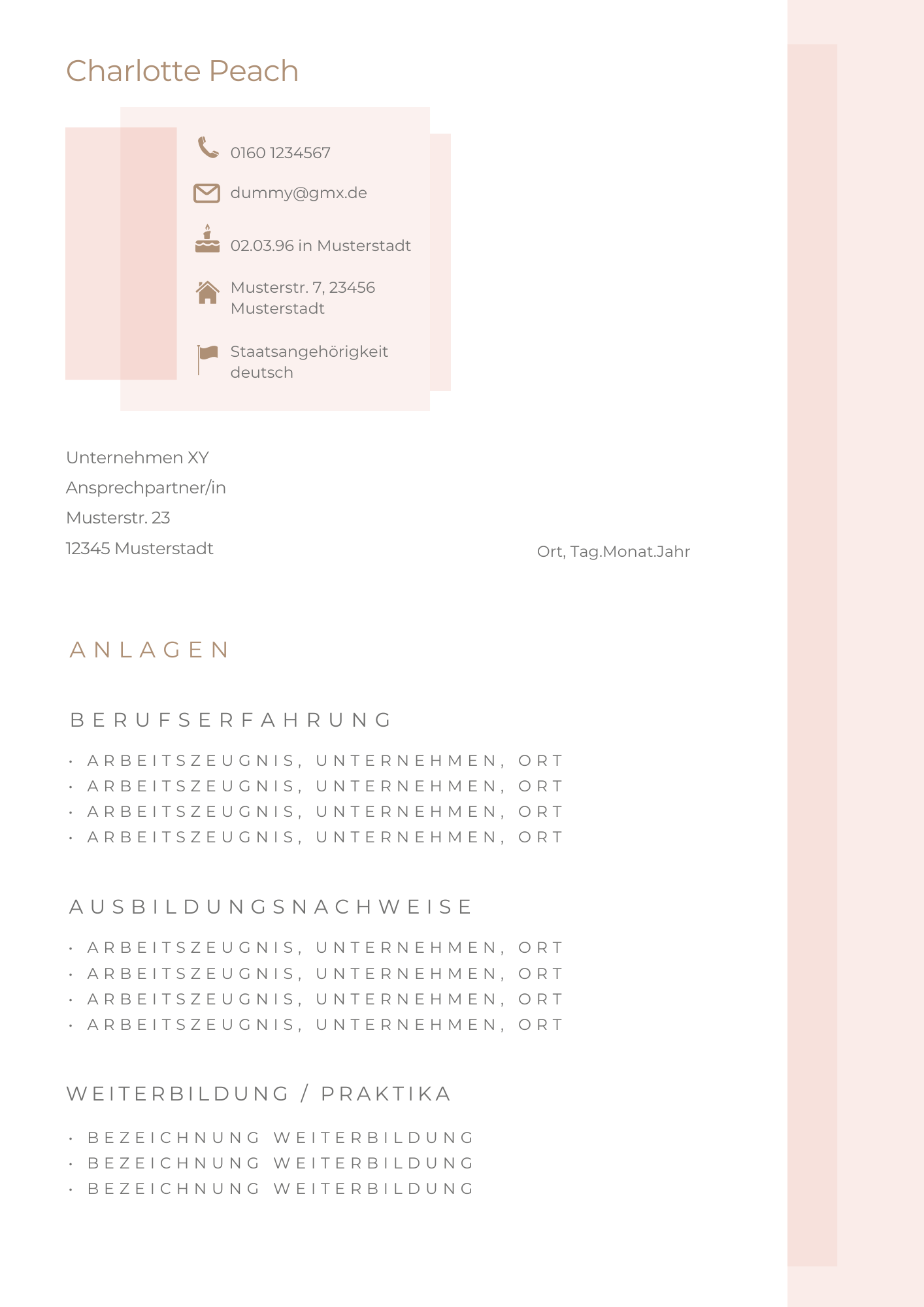 Charlotte Peach

0160 1234567

dummy@gmx.de

02.03.96 in Musterstadt

Musterstr. 7, 23456 Musterstadt

Staatsangehörigkeit deutsch

Unternehmen XY
Ansprechpartner/in
Musterstr. 23
12345 Musterstadt

Ort, Tag.Monat.Jahr

ANLAGEN

BERUFSERFAHRUNG

• ARBEITSZEUGNIS, UNTERNEHMEN, ORT
• ARBEITSZEUGNIS, UNTERNEHMEN, ORT
• ARBEITSZEUGNIS, UNTERNEHMEN, ORT
• ARBEITSZEUGNIS, UNTERNEHMEN, ORT

AUSBILDUNGSNACHWEISE

• ARBEITSZEUGNIS, UNTERNEHMEN, ORT
• ARBEITSZEUGNIS, UNTERNEHMEN, ORT
• ARBEITSZEUGNIS, UNTERNEHMEN, ORT
• ARBEITSZEUGNIS, UNTERNEHMEN, ORT

WEITERBILDUNG / PRAKTIKA

• BEZEICHNUNG WEITERBILDUNG
• BEZEICHNUNG WEITERBILDUNG
• BEZEICHNUNG WEITERBILDUNG